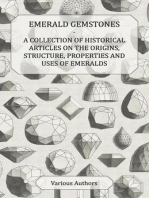 EMERALD GEMSTONES

-

A COLLECTION OF HISTORICAL ARTICLES ON THE ORIGINS, STRUCTURE, PROPERTIES AND USES OF EMERALDS

Various Authors